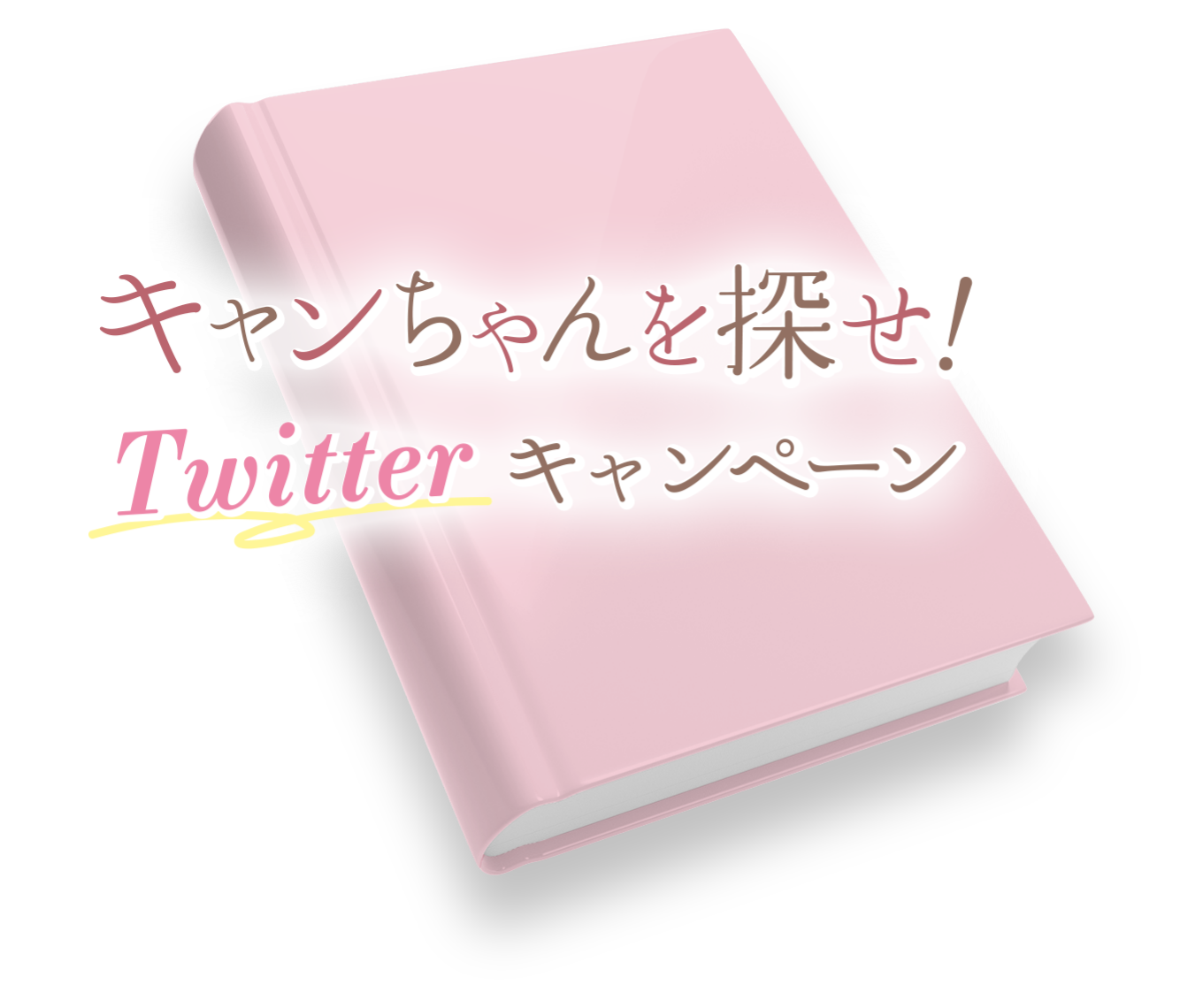 キャンちゃんを探せ!
Twitter キャンペーン